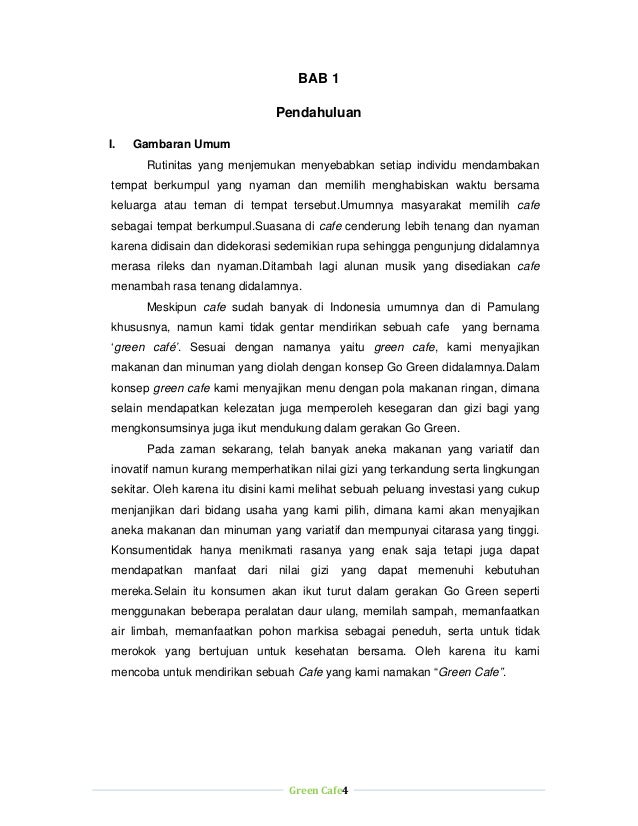 BAB 1

Pendahuluan

I. Gambaran Umum

Rutinitas yang menjemukan menyebabkan setiap individu mendambakan tempat berkumpul yang nyaman dan memilih menghabiskan waktu bersama keluarga atau teman di tempat tersebut.Umumnya masyarakat memilih cafe sebagai tempat berkumpul.Suasana di cafe cenderung lebih tenang dan nyaman karena didisain dan didekorasi sedemikian rupa sehingga pengunjung didalamnya merasa rileks dan nyaman.Ditambah lagi alunan musik yang disediakan cafe menambah rasa tenang didalamnya.

Meskipun cafe sudah banyak di Indonesia umumnya dan di Pamulang khususnya, namun kami tidak gentar mendirikan sebuah cafe yang bernama 'green café'. Sesuai dengan namanya yaitu green cafe, kami menyajikan makanan dan minuman yang diolah dengan konsep Go Green didalamnya.Dalam konsep green cafe kami menyajikan menu dengan pola makanan ringan, dimana selain mendapatkan kelezatan juga memperoleh kesegaran dan gizi bagi yang mengkonsumsinya juga ikut mendukung dalam gerakan Go Green.

Pada zaman sekarang, telah banyak aneka makanan yang variatif dan inovatif namun kurang memperhatikan nilai gizi yang terkandung serta lingkungan sekitar. Oleh karena itu disini kami melihat sebuah peluang investasi yang cukup menjanjikan dari bidang usaha yang kami pilih, dimana kami akan menyajikan aneka makanan dan minuman yang variatif dan mempunyai citarasa yang tinggi. Konsumentidak hanya menikmati rasanya yang enak saja tetapi juga dapat mendapatkan manfaat dari nilai gizi yang dapat memenuhi kebutuhan mereka.Selain itu konsumen akan ikut turut dalam gerakan Go Green seperti menggunakan beberapa peralatan daur ulang, memilah sampah, memanfaatkan air limbah, memanfaatkan pohon markisa sebagai peneduh, serta untuk tidak merokok yang bertujuan untuk kesehatan bersama. Oleh karena itu kami mencoba untuk mendirikan sebuah Cafe yang kami namakan "Green Cafe".

Green Cafe4